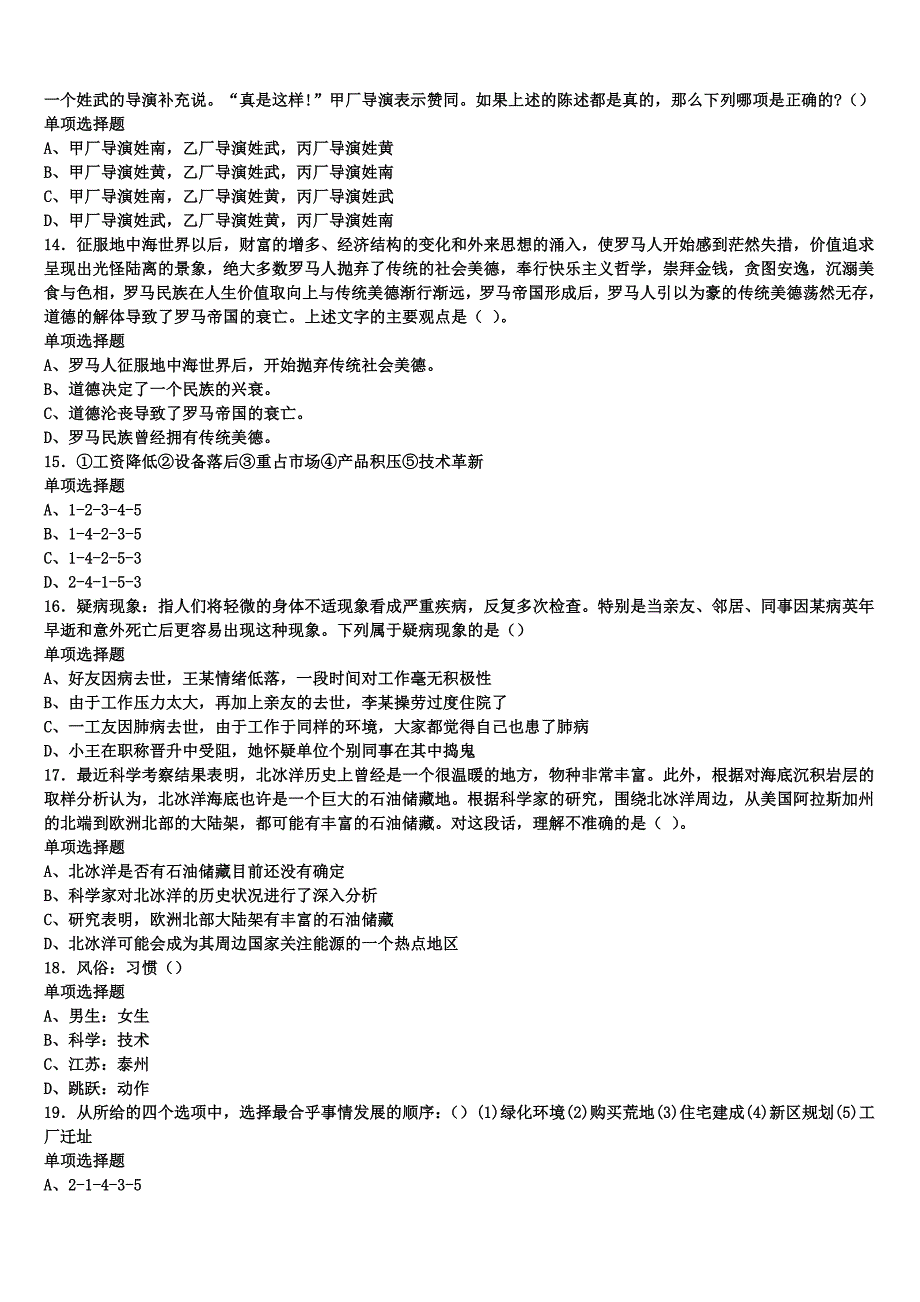 一个姓武的导演补充说。“真是这样！”甲厂导演表示赞同。如果上述的陈述都是真的，那么下列哪项是正确的？（）
单项选择题
A、甲厂导演姓南，乙厂导演姓武，丙厂导演姓黄
B、甲厂导演姓黄，乙厂导演姓武，丙厂导演姓南
C、甲厂导演姓南，乙厂导演姓黄，丙厂导演姓武
D、甲厂导演姓武，乙厂导演姓黄，丙厂导演姓南
14．征服地中海世界以后，财富的增多、经济结构的变化和外来思想的涌入，使罗马人开始感到茫然失措，价值追求呈现出光怪陆离的景象，绝大多数罗马人抛弃了传统的社会美德，奉行快乐主义哲学，崇拜金钱，贪图安逸，沉溺美食与色相，罗马民族在人生价值取向上与传统美德渐行渐远，罗马帝国形成后，罗马人引以为豪的传统美德荡然无存，道德的解体导致了罗马帝国的衰亡。上述文字的主要观点是（ ）。
单项选择题
A、罗马人征服地中海世界后，开始抛弃传统社会美德。
B、道德决定了一个民族的兴衰。
C、道德沦丧导致了罗马帝国的衰亡。
D、罗马民族曾经拥有传统美德。
15．①工资降低②设备落后③重占市场④产品积压⑤技术革新
单项选择题
A、1-2-3-4-5
B、1-4-2-3-5
C、1-4-2-5-3
D、2-4-1-5-3
16．疑病现象：指人们将轻微的身体不适现象看成严重疾病，反复多次检查。特别是当亲友、邻居、同事因某病英年早逝和意外死亡后更容易出现这种现象。下列属于疑病现象的是（）
单项选择题
A、好友因病去世，王某情绪低落，一段时间对工作毫无积极性
B、由于工作压力太大，再加上亲友的去世，李某操劳过度住院了
C、一工友因肺病去世，由于工作于同样的环境，大家都觉得自己也患了肺病
D、小王在职称晋升中受阻，她怀疑单位个别同事在其中捣鬼
17．最近科学考察结果表明，北冰洋历史上曾经是一个很温暖的地方，物种非常丰富。此外，根据对海底沉积岩层的取样分析认为，北冰洋海底也许是一个巨大的石油储藏地。根据科学家的研究，围绕北冰洋周边，从美国阿拉斯加州的北端到欧洲北部的大陆架，都可能有丰富的石油储藏。对这段话，理解不准确的是（ ）。
单项选择题
A、北冰洋是否有石油储藏目前还没有确定
B、科学家对北冰洋的历史状况进行了深入分析
C、研究表明，欧洲北部大陆架有丰富的石油储藏
D、北冰洋可能会成为其周边国家关注能源的一个热点地区
18．风俗：习惯（）
单项选择题
A、男生：女生
B、科学：技术
C、江苏：泰州
D、跳跃：动作
19．从所给的四个选项中，选择最合乎事情发展的顺序：（）(1)绿化环境(2)购买荒地(3)住宅建成(4)新区规划(5)工厂迁址
单项选择题
A、2-1-4-3-5